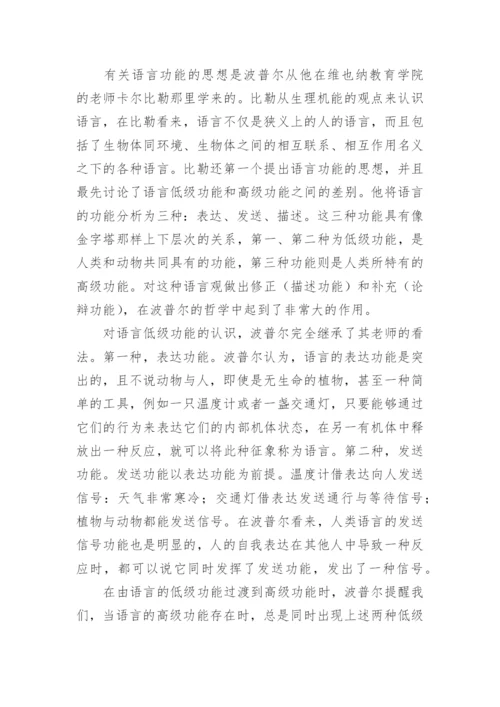 有关语言功能的思想是波普尔从他在维也纳教育学院的老师卡尔比勒那里学来的。比勒从生理机能的观点来认识语言，在比勒看来，语言不仅是狭义上的人的语言，而且包括了生物体同环境、生物体之间的相互联系、相互作用名义之下的各种语言。比勒还第一个提出语言功能的思想，并且最先讨论了语言低级功能和高级功能之间的差别。他将语言的功能分析为三种：表达、发送、描述。这三种功能具有像金字塔那样上下层次的关系，第一、第二种为低级功能，是人类和动物共同具有的功能，第三种功能则是人类所特有的高级功能。对这种语言观做出修正（描述功能）和补充（论辩功能），在波普尔的哲学中起到了非常大的作用。

对语言低级功能的认识，波普尔完全继承了其老师的看法。第一种，表达功能。波普尔认为，语言的表达功能是突出的，且不说动物与人，即使是无生命的植物，甚至一种简单的工具，例如一只温度计或者一盏交通灯，只要能够通过它们的行为来表达它们的内部机体状态，在另一有机体中释放出一种反应，就可以将此种征象称为语言。第二种，发送功能。发送功能以表达功能为前提。温度计借表达向人发送信号：天气非常寒冷；交通灯借表达发送通行与等待信号；植物与动物都能发送信号。在波普尔看来，人类语言的发送信号功能也是明显的，人的自我表达在其他人中导致一种反应时，都可以说它同时发挥了发送功能，发出了一种信号。

在由语言的低级功能过渡到高级功能时，波普尔提醒我们，当语言的高级功能存在时，总是同时出现上述两种低级